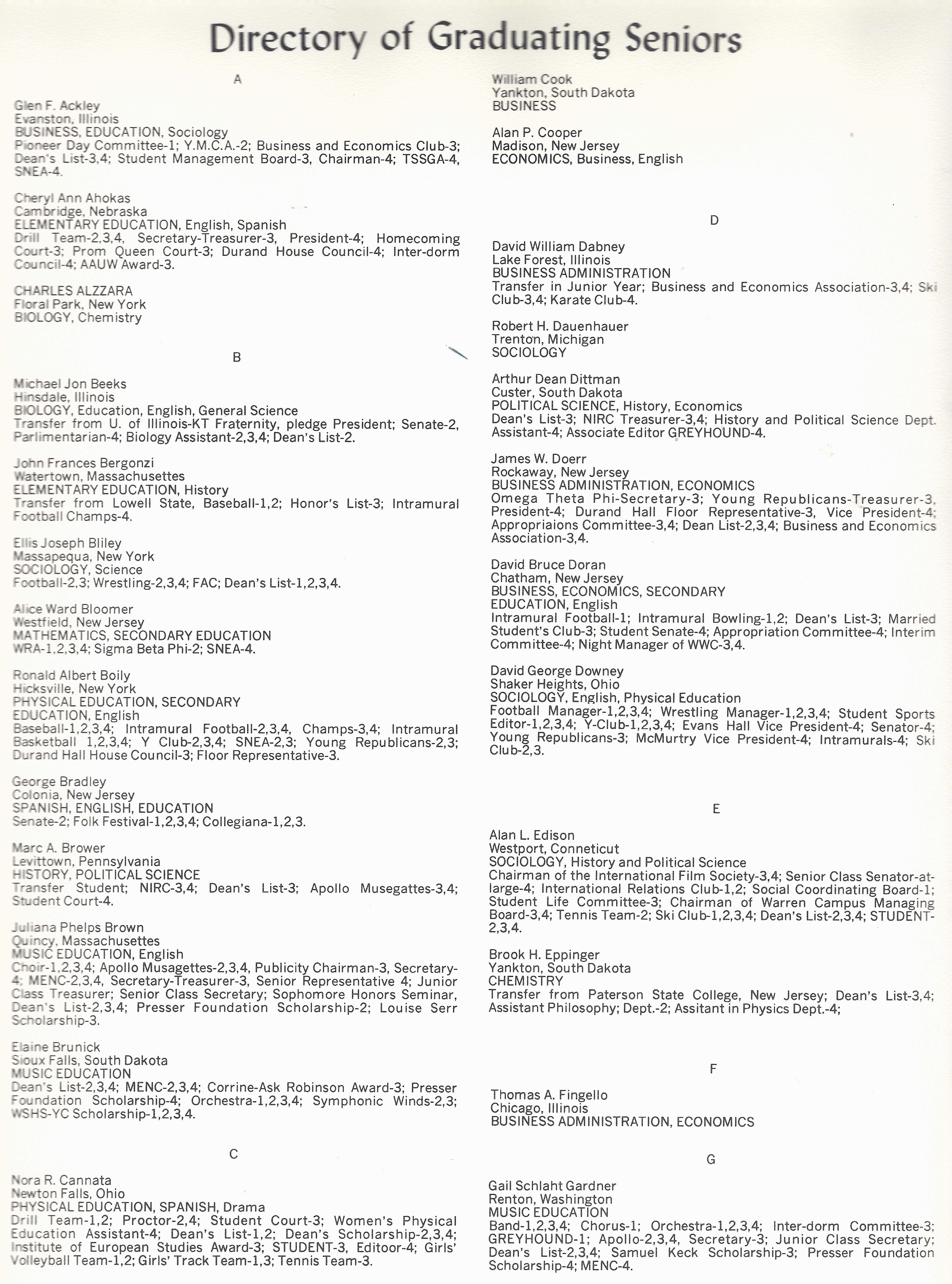 Directory of Graduating Seniors

A

Glen F. Ackley
Evanston, Illinois
BUSINESS, EDUCATION, Sociology
Pioneer Day Committee-1; Y.M.C.A.-2; Business and Economics Club-3; Dean's List-3,4; Student Management Board-3, Chairman-4; TSSGA-4, SNEA-4.

Cheryl Ann Ahokas
Cambridge, Nebraska
ELEMENTARY EDUCATION, English, Spanish
Drill Team-2,3,4, Secretary-Treasurer-3, President-4; Homecoming Court-3; Prom Queen Court-3; Durand House Council-4; Inter-dorm Council-4; AAUW Award-3.

CHARLES ALZZARA
Floral Park, New York
BIOLOGY, Chemistry

B

Michael Jon Beeks
Hinsdale, Illinois
BIOLOGY, Education, English, General Science
Transfer from U. of Illinois-KT Fraternity, pledge President; Senate-2, Parlimentarian-4; Biology Assistant-2,3,4; Dean's List-2.

John Frances Bergonzi
Watertown, Massachusettes
ELEMENTARY EDUCATION, History
Transfer from Lowell State, Baseball-1,2; Honor's List-3; Intramural Football Champs-4.

Ellis Joseph Bliley
Massapequa, New York
SOCIOLOGY, Science
Football-2,3; Wrestling-2,3,4; FAC; Dean's List-1,2,3,4.

Alice Ward Bloomer
Westfield, New Jersey
MATHEMATICS, SECONDARY EDUCATION
WRA-1,2,3,4; Sigma Beta Phi-2; SNEA-4.

Ronald Albert Boily
Hicksville, New York
PHYSICAL EDUCATION, SECONDARY EDUCATION, English
Baseball-1,2,3,4; Intramural Football-2,3,4, Champs-3,4; Intramural Basketball 1,2,3,4; Y Club-2,3,4; SNEA-2,3; Young Republicans-2,3; Durand Hall House Council-3; Floor Representative-3.

George Bradley
Colonia, New Jersey
SPANISH, ENGLISH, EDUCATION
Senate-2; Folk Festival-1,2,3,4; Collegiana-1,2,3.

Marc A. Brower
Levittown, Pennsylvania
HISTORY, POLITICAL SCIENCE
Transfer Student; NIRC-3,4; Dean's List-3; Apollo Musegattes-3,4; Student Court-4.

Juliana Phelps Brown
Quincy, Massachusettes
MUSIC EDUCATION, English
Choir-1,2,3,4; Apollo Musagettes-2,3,4, Publicity Chairman-3, Secretary-4; MENC-2,3,4, Secretary-Treasurer-3, Senior Representative 4; Junior Class Treasurer; Senior Class Secretary; Sophomore Honors Seminar, Dean's List-2,3,4; Presser Foundation Scholarship-2; Louise Serr Scholarship-3.

Elaine Brunick
Sioux Falls, South Dakota
MUSIC EDUCATION
Dean's List-2,3,4; MENC-2,3,4; Corrine-Ask Robinson Award-3; Presser Foundation Scholarship-4; Orchestra-1,2,3,4; Symphonic Winds-2,3; WSHS-YC Scholarship-1,2,3,4.

C

Nora R. Cannata
Newton Falls, Ohio
PHYSICAL EDUCATION, SPANISH, Drama
Drill Team-1,2; Proctor-2,4; Student Court-3; Women's Physical Education Assistant-4; Dean's List-1,2; Dean's Scholarship-2,3,4; Institute of European Studies Award-3; STUDENT-3, Editoor-4; Girls' Volleyball Team-1,2; Girls' Track Team-1,3; Tennis Team-3.

William Cook
Yankton, South Dakota
BUSINESS

Alan P. Cooper
Madison, New Jersey
ECONOMICS, Business, English

D

David William Dabney
Lake Forest, Illinois
BUSINESS ADMINISTRATION
Transfer in Junior Year; Business and Economics Association-3,4; Ski Club-3,4; Karate Club-4.

Robert H. Dauenhauer
Trenton, Michigan
SOCIOLOGY

Arthur Dean Dittman
Custer, South Dakota
POLITICAL SCIENCE, History, Economics
Dean's List-3; NIRC Treasurer-3,4; History and Political Science Dept. Assistant-4; Associate Editor GREYHOUND-4.

James W. Doerr
Rockaway, New Jersey
BUSINESS ADMINISTRATION, ECONOMICS
Omega Theta Phi-Secretary-3; Young Republicans-Treasurer-3, President-4; Durand Hall Floor Representative-3, Vice President-4; Appropriaions Committee-3,4; Dean List-2,3,4; Business and Economics Association-3,4.

David Bruce Doran
Chatham, New Jersey
BUSINESS, ECONOMICS, SECONDARY EDUCATION, English
Intramural Football-1; Intramural Bowling-1,2; Dean's List-3; Married Student's Club-3; Student Senate-4; Appropriation Committee-4; Interim Committee-4; Night Manager of WWC-3,4.

David George Downey
Shaker Heights, Ohio
SOCIOLOGY, English, Physical Education
Football Manager-1,2,3,4; Wrestling Manager-1,2,3,4; Student Sports Editor-1,2,3,4; Y-Club-1,2,3,4; Evans Hall Vice President-4; Senator-4; Young Republicans-3; McMurtry Vice President-4; Intramurals-4; Ski Club-2,3.

E

Alan L. Edison
Westport, Conneticut
SOCIOLOGY, History and Political Science
Chairman of the International Film Society-3,4; Senior Class Senator-at-large-4; International Relations Club-1,2; Social Coordinating Board-1; Student Life Committee-3; Chairman of Warren Campus Managing Board-3,4; Tennis Team-2; Ski Club-1,2,3,4; Dean's List-2,3,4; STUDENT-2,3,4.

Brook H. Eppinger
Yankton, South Dakota
CHEMISTRY
Transfer from Paterson State College, New Jersey; Dean's List-3,4; Assistant Philosophy; Dept.-2; Assitant in Physics Dept.-4;

F

Thomas A. Fingello
Chicago, Illinois
BUSINESS ADMINISTRATION, ECONOMICS

G

Gail Schlaht Gardner
Renton, Washington
MUSIC EDUCATION
Band-1,2,3,4; Chorus-1; Orchestra-1,2,3,4; Inter-dorm Committee-3; GREYHOUND-1; Apollo-2,3,4, Secretary-3; Junior Class Secretary; Dean's List-2,3,4; Samuel Keck Scholarship-3; Presser Foundation Scholarship-4; MENC-4.